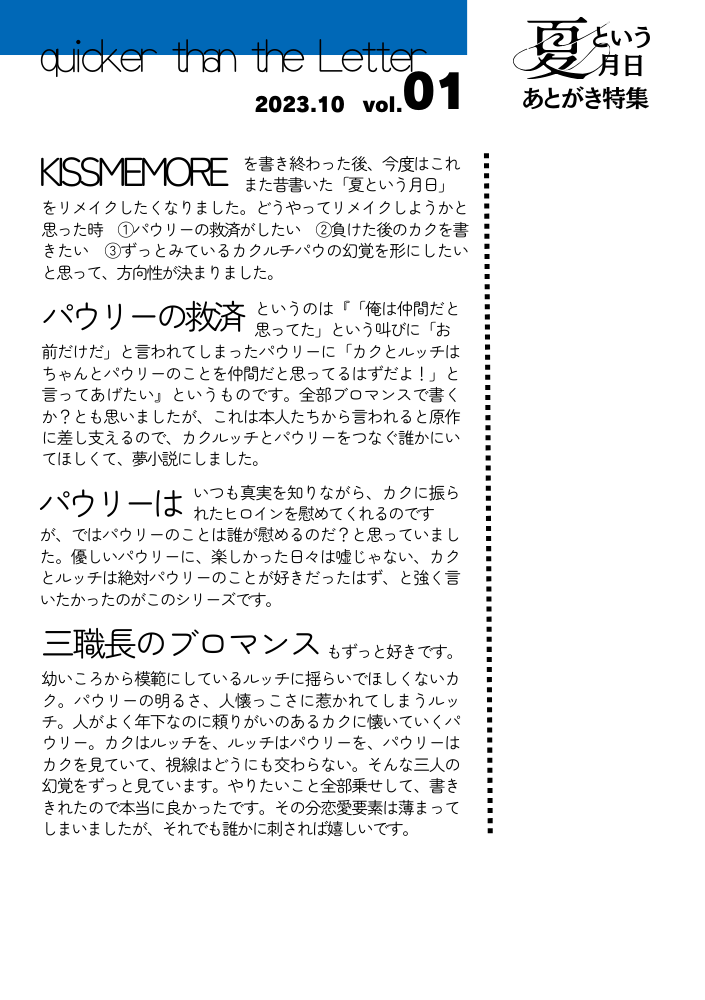 quicker than the Letter

2023.10 vol.01

夏という月日
あとがき特集

KISSMEMOREを書き終わった後、今度はこれまた昔書いた「夏という月日」をリメイクしたくなりました。どうやってリメイクしようかと思った時 ①パウリーの救済がしたい ②負けた後のカクを書きたい ③ずっとみているカクルチパウの幻覚を形にしたいと思って、方向性が決まりました。

パウリーの救済というのは『「俺は仲間だと思ってた」という叫びに「お前だけだ」と言われてしまったパウリーに「カクとルッチはちゃんとパウリーのことを仲間だと思ってるはずだよ！」と言ってあげたい』というものです。全部ブロマンスで書くか？とも思いましたが、これは本人たちから言われると原作に差し支えるので、カクルッチとパウリーをつなぐ誰かにいてほしくて、夢小説にしました。

パウリーはいつも真実を知りながら、カクに振られたヒロインを慰めてくれるのですが、ではパウリーのことは誰が慰めるのだ？と思っていました。優しいパウリーに、楽しかった日々は嘘じゃない、カクとルッチは絶対パウリーのことが好きだったはず、と強く言いたかったのがこのシリーズです。

三職長のブロマンスもずっと好きです。幼いころから模範にしているルッチに揺らいでほしくないカク。パウリーの明るさ、人懐っこさに惹かれてしまうルッチ。人がよく年下なのに頼りがいのあるカクに懐いていくパウリー。カクはルッチを、ルッチはパウリーを、パウリーはカクを見ていて、視線はどうにも交わらない。そんな三人の幻覚をずっと見ています。やりたいこと全部乗せして、書ききれたので本当に良かったです。その分恋愛要素は薄まってしまいましたが、それでも誰かに刺されば嬉しいです。